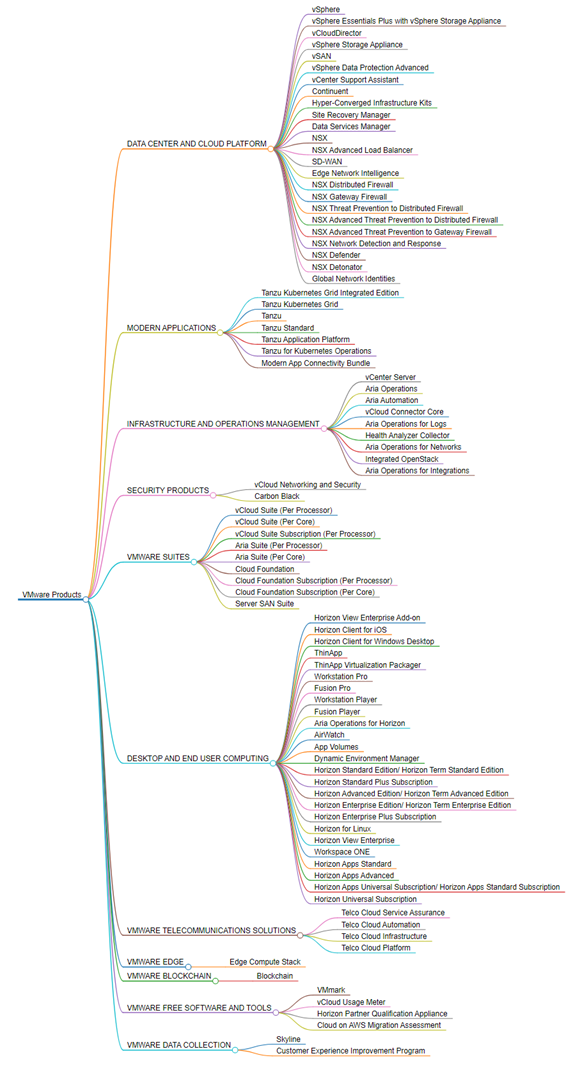 VMware Products

DATA CENTER AND CLOUD PLATFORM
vSphere
vSphere Essentials Plus with vSphere Storage Appliance
vCloudDirector
vSphere Storage Appliance
vSAN
vSphere Data Protection Advanced
vCenter Support Assistant
Continuent
Hyper-Converged Infrastructure Kits
Site Recovery Manager
Data Services Manager
NSX
NSX Advanced Load Balancer
SD-WAN
Edge Network Intelligence
NSX Distributed Firewall
NSX Gateway Firewall
NSX Threat Prevention to Distributed Firewall
NSX Advanced Threat Prevention to Distributed Firewall
NSX Advanced Threat Prevention to Gateway Firewall
NSX Network Detection and Response
NSX Defender
NSX Detonator
Global Network Identities

MODERN APPLICATIONS
Tanzu Kubernetes Grid Integrated Edition
Tanzu Kubernetes Grid
Tanzu
Tanzu Standard
Tanzu Application Platform
Tanzu for Kubernetes Operations
Modern App Connectivity Bundle

INFRASTRUCTURE AND OPERATIONS MANAGEMENT
vCenter Server
Aria Operations
Aria Automation
vCloud Connector Core
Aria Operations for Logs
Health Analyzer Collector
Aria Operations for Networks
Integrated OpenStack
Aria Operations for Integrations

SECURITY PRODUCTS
vCloud Networking and Security
Carbon Black

VMWARE SUITES
vCloud Suite (Per Processor)
vCloud Suite (Per Core)
vCloud Suite Subscription (Per Processor)
Aria Suite (Per Processor)
Aria Suite (Per Core)
Cloud Foundation
Cloud Foundation Subscription (Per Processor)
Cloud Foundation Subscription (Per Core)
Server SAN Suite

DESKTOP AND END USER COMPUTING
Horizon View Enterprise Add-on
Horizon Client for iOS
Horizon Client for Windows Desktop
ThinApp
ThinApp Virtualization Packager
Workstation Pro
Fusion Pro
Workstation Player
Fusion Player
Aria Operations for Horizon
AirWatch
App Volumes
Dynamic Environment Manager
Horizon Standard Edition/ Horizon Term Standard Edition
Horizon Standard Plus Subscription
Horizon Advanced Edition/ Horizon Term Advanced Edition
Horizon Enterprise Edition/ Horizon Term Enterprise Edition
Horizon Enterprise Plus Subscription
Horizon for Linux
Horizon View Enterprise
Workspace ONE
Horizon Apps Standard
Horizon Apps Advanced
Horizon Apps Universal Subscription/ Horizon Apps Standard Subscription
Horizon Universal Subscription

VMWARE TELECOMMUNICATIONS SOLUTIONS
Telco Cloud Service Assurance
Telco Cloud Automation
Telco Cloud Infrastructure
Telco Cloud Platform

VMWARE EDGE
Edge Compute Stack

VMWARE BLOCKCHAIN
Blockchain

VMWARE FREE SOFTWARE AND TOOLS
VMmark
vCloud Usage Meter
Horizon Partner Qualification Appliance
Cloud on AWS Migration Assessment

VMWARE DATA COLLECTION
Skyline
Customer Experience Improvement Program